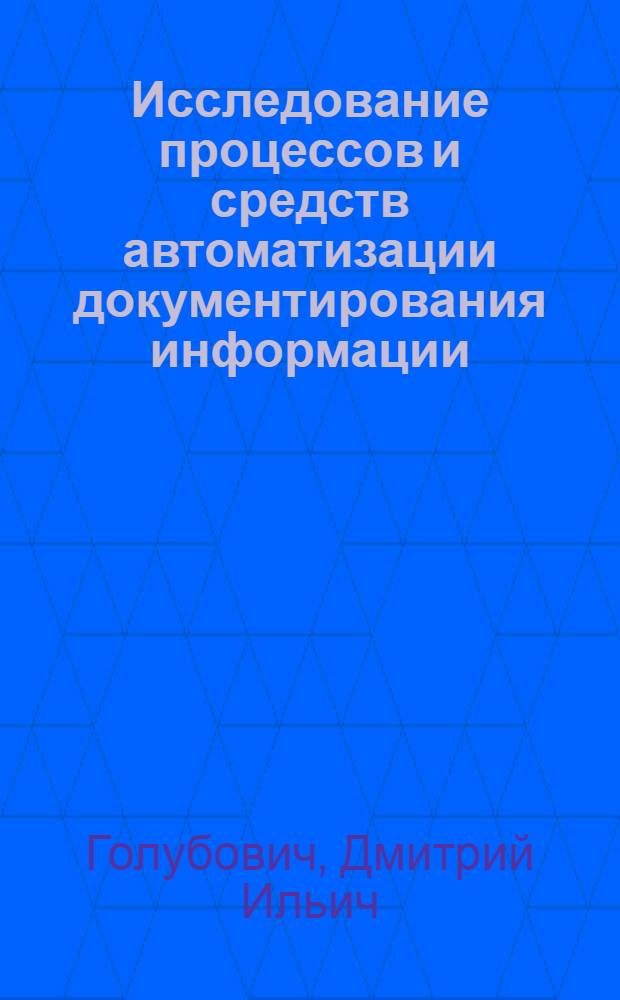 Исследование процессов и средств автоматизации документирования информации

Голубович, Дмитрий Ильич